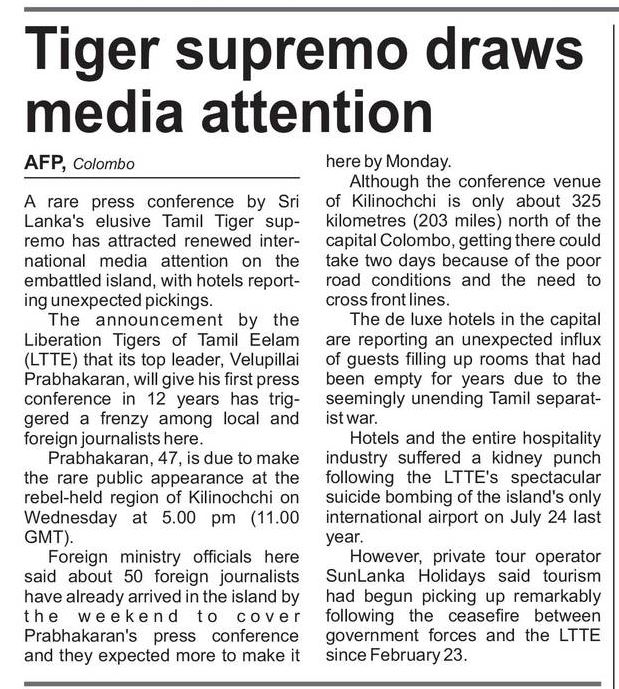 Tiger supremo draws media attention

AFP, Colombo

A rare press conference by Sri Lanka's elusive Tamil Tiger supremo has attracted renewed international media attention on the embattled island, with hotels reporting unexpected pickings.

The announcement by the Liberation Tigers of Tamil Eelam (LTTE) that its top leader, Velupillai Prabhakaran, will give his first press conference in 12 years has triggered a frenzy among local and foreign journalists here.

Prabhakaran, 47, is due to make the rare public appearance at the rebel-held region of Kilinochchi on Wednesday at 5.00 pm (11.00 GMT).

Foreign ministry officials here said about 50 foreign journalists have already arrived in the island by the weekend to cover Prabhakaran's press conference and they expected more to make it here by Monday.

Although the conference venue of Kilinochchi is only about 325 kilometres (203 miles) north of the capital Colombo, getting there could take two days because of the poor road conditions and the need to cross front lines.

The de luxe hotels in the capital are reporting an unexpected influx of guests filling up rooms that had been empty for years due to the seemingly unending Tamil separatist war.

Hotels and the entire hospitality industry suffered a kidney punch following the LTTE's spectacular suicide bombing of the island's only international airport on July 24 last year.

However, private tour operator SunLanka Holidays said tourism had begun picking up remarkably following the ceasefire between government forces and the LTTE since February 23.